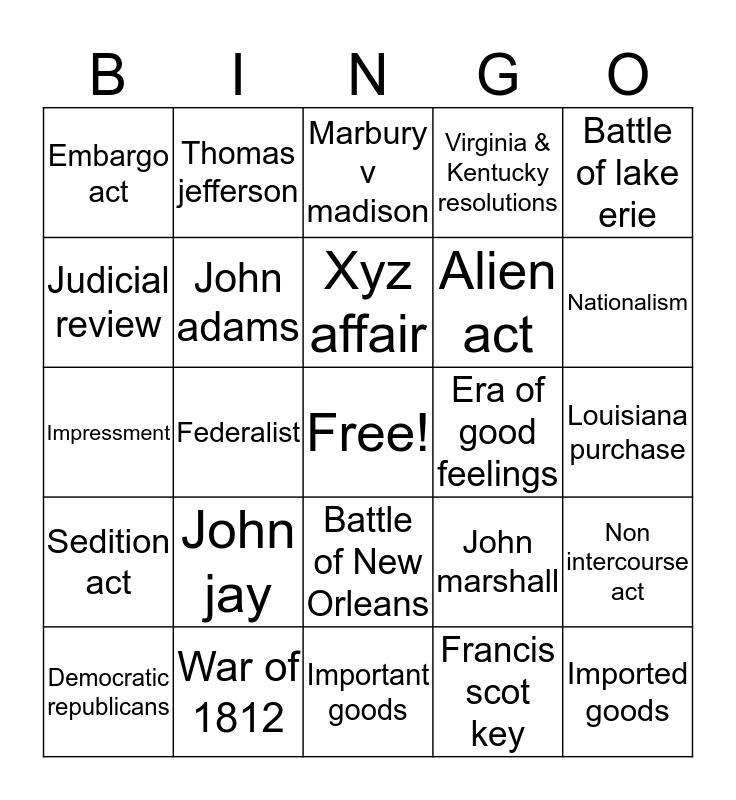 | B | I | N | G | O |
|---|---|---|---|---|
| Embargo act | Thomas jefferson | Marbury v madison | Virginia & Kentucky resolutions | Battle of lake erie |
| Judicial review | John adams | Xyz affair | Alien act | Nationalism |
| Impressment | Federalist | Free! | Era of good feelings | Louisiana purchase |
| Sedition act | John jay | Battle of New Orleans | John marshall | Non intercourse act |
| Democratic republicans | War of 1812 | Important goods | Francis scot key | Imported goods |